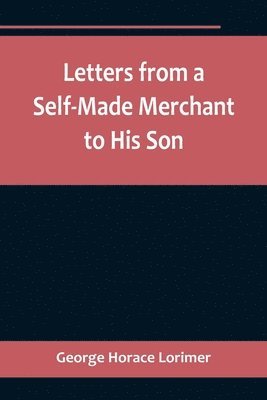 Letters from a Self-Made Merchant to His Son

George Horace Lorimer